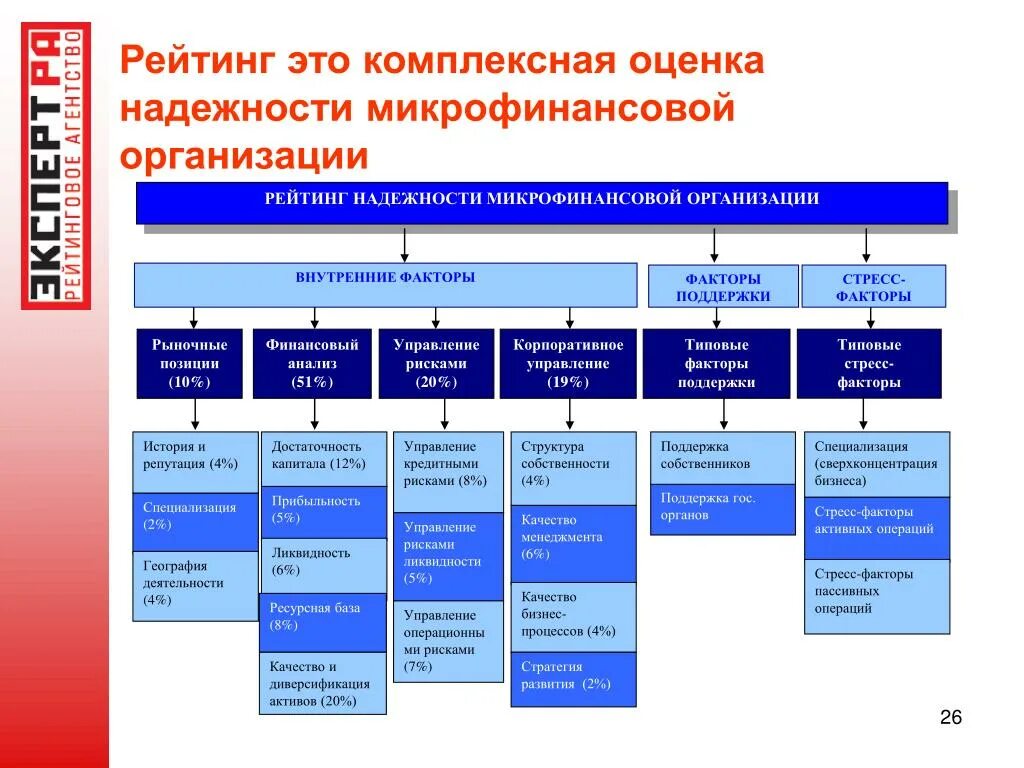 ЭКСПЕРТ РА
РЕЙТИНГОВОЕ АГЕНТСТВО

Рейтинг это комплексная оценка надежности микрофинансовой организации

РЕЙТИНГ НАДЕЖНОСТИ МИКРОФИНАНСОВОЙ ОРГАНИЗАЦИИ

ВНУТРЕННИЕ ФАКТОРЫ

ФАКТОРЫ ПОДДЕРЖКИ

СТРЕСС-ФАКТОРЫ

Рыночные позиции (10%)

Финансовый анализ (51%)

Управление рисками (20%)

Корпоративное управление (19%)

Типовые факторы поддержки

Типовые стресс-факторы

История и репутация (4%)

Специализация (2%)

География деятельности (4%)

Достаточность капитала (12%)

Прибыльность (5%)

Ликвидность (6%)

Ресурсная база (8%)

Качество и диверсификация активов (20%)

Управление кредитными рисками (8%)

Управление рисками ликвидности (5%)

Управление операционными рисками (7%)

Структура собственности (4%)

Качество менеджмента (6%)

Качество бизнес-процессов (4%)

Стратегия развития (2%)

Поддержка собственников

Поддержка гос. органов

Специализация (сверхконцентрация бизнеса)

Стресс-факторы активных операций

Стресс-факторы пассивных операций

26